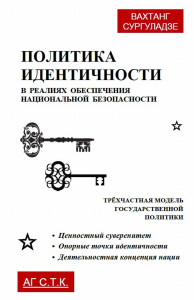 ВАХТАНГ СУРГУЛАДЗЕ

ПОЛИТИКА ИДЕНТИЧНОСТИ
В РЕАЛИЯХ ОБЕСПЕЧЕНИЯ НАЦИОНАЛЬНОЙ БЕЗОПАСНОСТИ

ТРЁХЧАСТНАЯ МОДЕЛЬ ГОСУДАРСТВЕННОЙ ПОЛИТИКИ

• Ценностный суверенитет
• Опорные точки идентичности
• Деятельностная концепция нации

АГ С.Т.К.